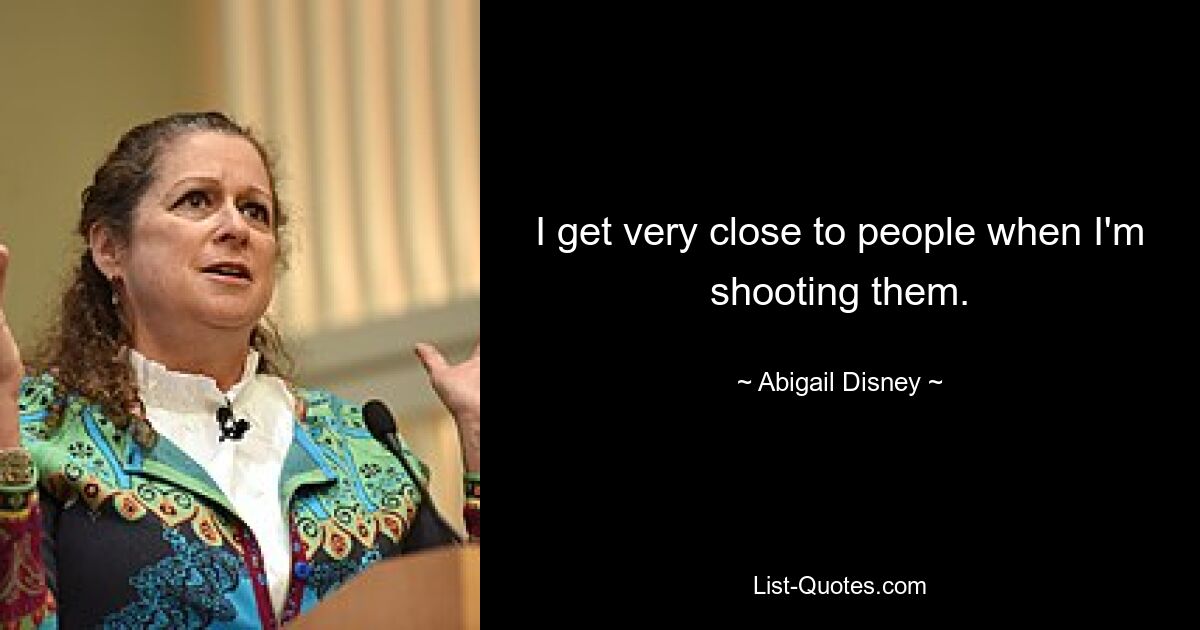 I get very close to people when I'm shooting them.

~ Abigail Disney ~

List-Quotes.com